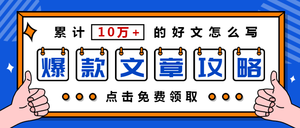 累计 10万+ 的好文怎么写

爆款文章攻略

点击免费领取